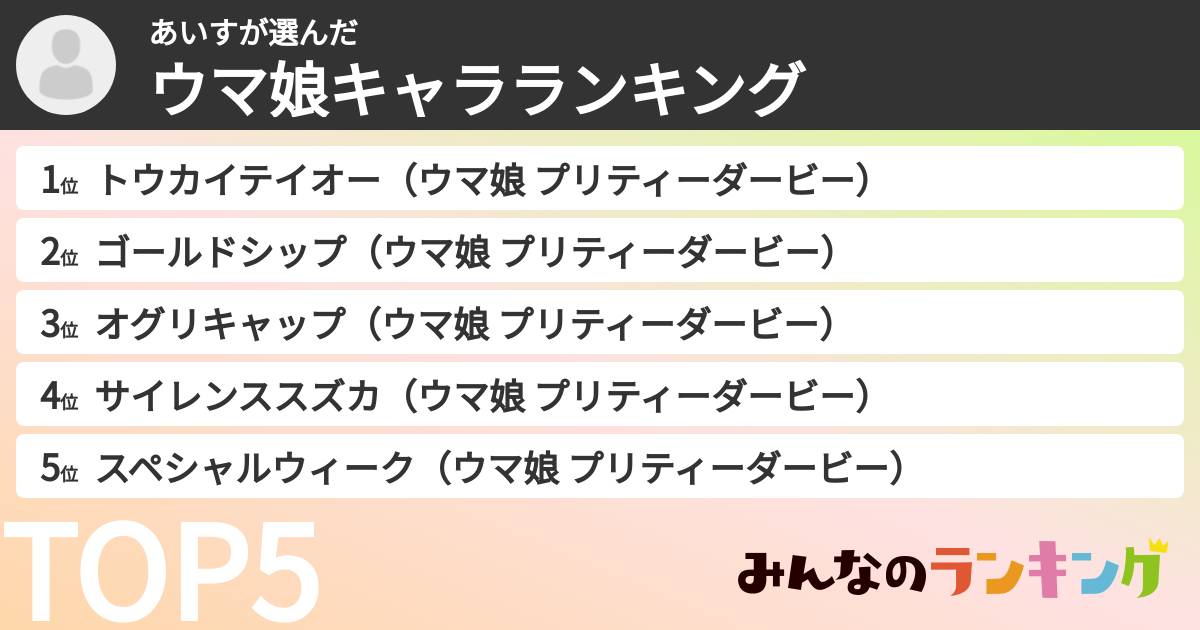 あいすが選んだ
ウマ娘キャラランキング

1位 トウカイテイオー（ウマ娘 プリティーダービー）

2位 ゴールドシップ（ウマ娘 プリティーダービー）

3位 オグリキャップ（ウマ娘 プリティーダービー）

4位 サイレンススズカ（ウマ娘 プリティーダービー）

5位 スペシャルウィーク（ウマ娘 プリティーダービー）

TOP5

みんなのランキング